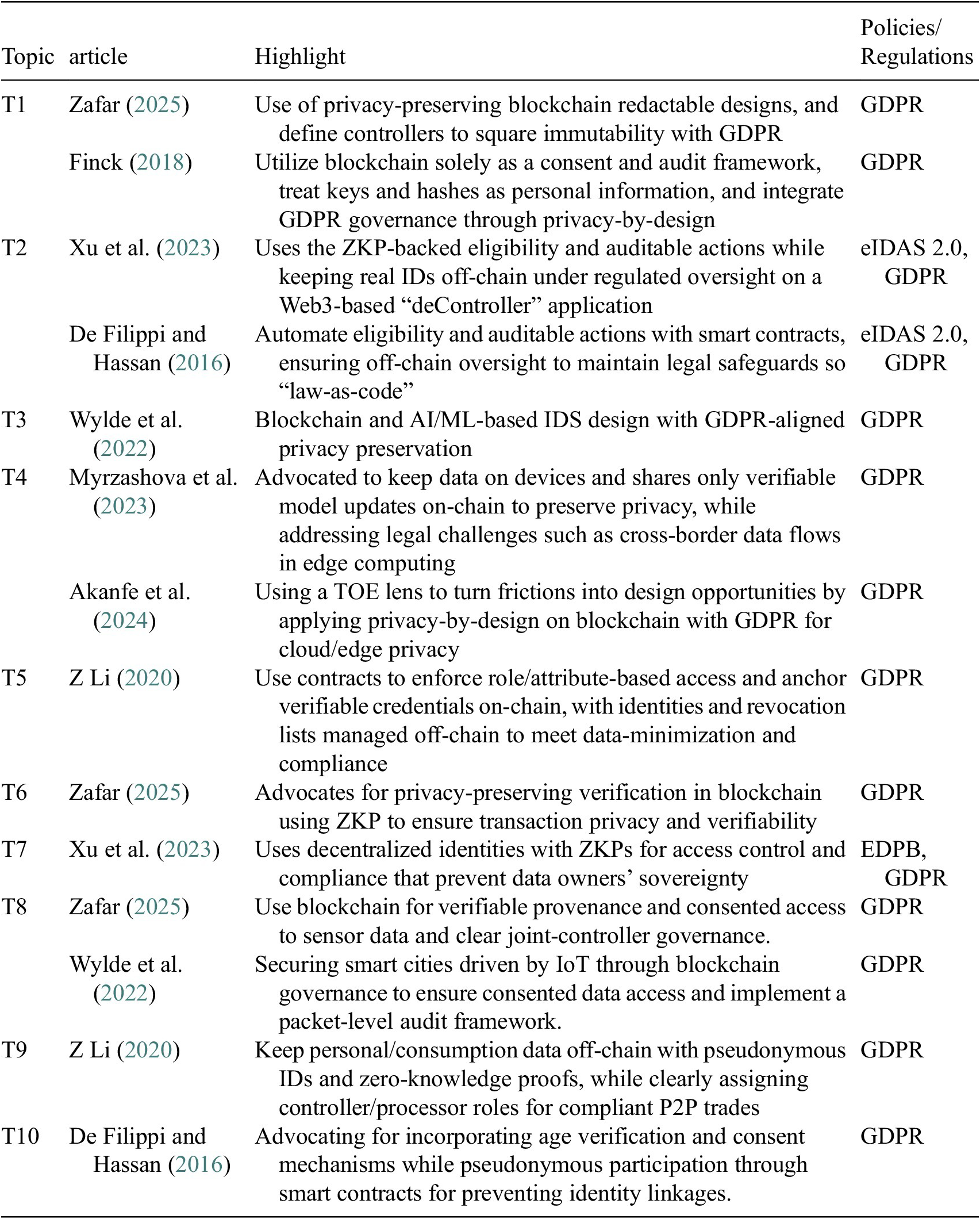 | Topic | article | Highlight | Policies/ Regulations |
|---|---|---|---|
| T1 | Zafar (2025) | Use of privacy-preserving blockchain redactable designs, and define controllers to square immutability with GDPR | GDPR |
| | Finck (2018) | Utilize blockchain solely as a consent and audit framework, treat keys and hashes as personal information, and integrate GDPR governance through privacy-by-design | GDPR |
| T2 | Xu et al. (2023) | Uses the ZKP-backed eligibility and auditable actions while keeping real IDs off-chain under regulated oversight on a Web3-based "deController" application | eIDAS 2.0, GDPR |
| | De Filippi and Hassan (2016) | Automate eligibility and auditable actions with smart contracts, ensuring off-chain oversight to maintain legal safeguards so "law-as-code" | eIDAS 2.0, GDPR |
| T3 | Wylde et al. (2022) | Blockchain and AI/ML-based IDS design with GDPR-aligned privacy preservation | GDPR |
| T4 | Myrzashova et al. (2023) | Advocated to keep data on devices and shares only verifiable model updates on-chain to preserve privacy, while addressing legal challenges such as cross-border data flows in edge computing | GDPR |
| | Akanfe et al. (2024) | Using a TOE lens to turn frictions into design opportunities by applying privacy-by-design on blockchain with GDPR for cloud/edge privacy | GDPR |
| T5 | Z Li (2020) | Use contracts to enforce role/attribute-based access and anchor verifiable credentials on-chain, with identities and revocation lists managed off-chain to meet data-minimization and compliance | GDPR |
| T6 | Zafar (2025) | Advocates for privacy-preserving verification in blockchain using ZKP to ensure transaction privacy and verifiability | GDPR |
| T7 | Xu et al. (2023) | Uses decentralized identities with ZKPs for access control and compliance that prevent data owners' sovereignty | EDPB, GDPR |
| T8 | Zafar (2025) | Use blockchain for verifiable provenance and consented access to sensor data and clear joint-controller governance. | GDPR |
| | Wylde et al. (2022) | Securing smart cities driven by IoT through blockchain governance to ensure consented data access and implement a packet-level audit framework. | GDPR |
| T9 | Z Li (2020) | Keep personal/consumption data off-chain with pseudonymous IDs and zero-knowledge proofs, while clearly assigning controller/processor roles for compliant P2P trades | GDPR |
| T10 | De Filippi and Hassan (2016) | Advocating for incorporating age verification and consent mechanisms while pseudonymous participation through smart contracts for preventing identity linkages. | GDPR |